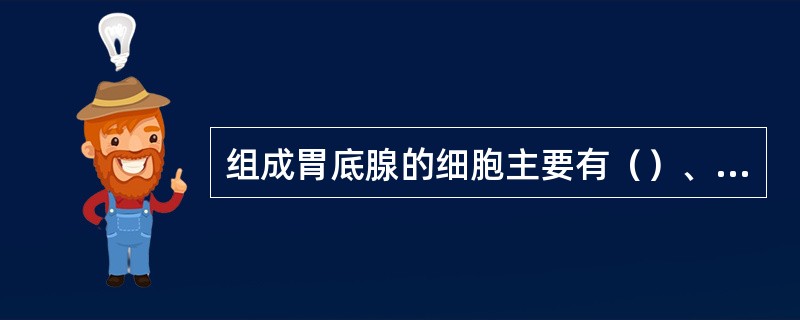 组成胃底腺的细胞主要有（）、...